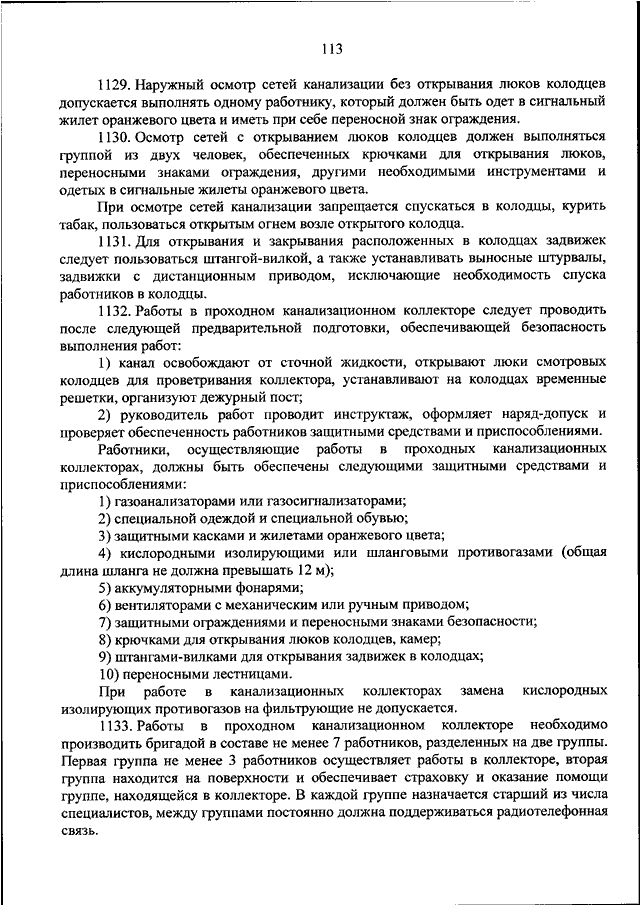 113

1129. Наружный осмотр сетей канализации без открывания люков колодцев допускается выполнять одному работнику, который должен быть одет в сигнальный жилет оранжевого цвета и иметь при себе переносной знак ограждения.

1130. Осмотр сетей с открыванием люков колодцев должен выполняться группой из двух человек, обеспеченных крючками для открывания люков, переносными знаками ограждения, другими необходимыми инструментами и одетых в сигнальные жилеты оранжевого цвета.

При осмотре сетей канализации запрещается спускаться в колодцы, курить табак, пользоваться открытым огнем возле открытого колодца.

1131. Для открывания и закрывания расположенных в колодцах задвижек следует пользоваться штангой-вилкой, а также устанавливать выносные штурвалы, задвижки с дистанционным приводом, исключающие необходимость спуска работников в колодцы.

1132. Работы в проходном канализационном коллекторе следует проводить после следующей предварительной подготовки, обеспечивающей безопасность выполнения работ:

1) канал освобождают от сточной жидкости, открывают люки смотровых колодцев для проветривания коллектора, устанавливают на колодцах временные решетки, организуют дежурный пост;

2) руководитель работ проводит инструктаж, оформляет наряд-допуск и проверяет обеспеченность работников защитными средствами и приспособлениями.

Работники, осуществляющие работы в проходных канализационных коллекторах, должны быть обеспечены следующими защитными средствами и приспособлениями:

1) газоанализаторами или газосигнализаторами;

2) специальной одеждой и специальной обувью;

3) защитными касками и жилетами оранжевого цвета;

4) кислородными изолирующими или шланговыми противогазами (общая длина шланга не должна превышать 12 м);

5) аккумуляторными фонарями;

6) вентиляторами с механическим или ручным приводом;

7) защитными ограждениями и переносными знаками безопасности;

8) крючками для открывания люков колодцев, камер;

9) штангами-вилками для открывания задвижек в колодцах;

10) переносными лестницами.

При работе в канализационных коллекторах замена кислородных изолирующих противогазов на фильтрующие не допускается.

1133. Работы в проходном канализационном коллекторе необходимо производить бригадой в составе не менее 7 работников, разделенных на две группы. Первая группа не менее 3 работников осуществляет работы в коллекторе, вторая группа находится на поверхности и обеспечивает страховку и оказание помощи группе, находящейся в коллекторе. В каждой группе назначается старший из числа специалистов, между группами постоянно должна поддерживаться радиотелефонная связь.